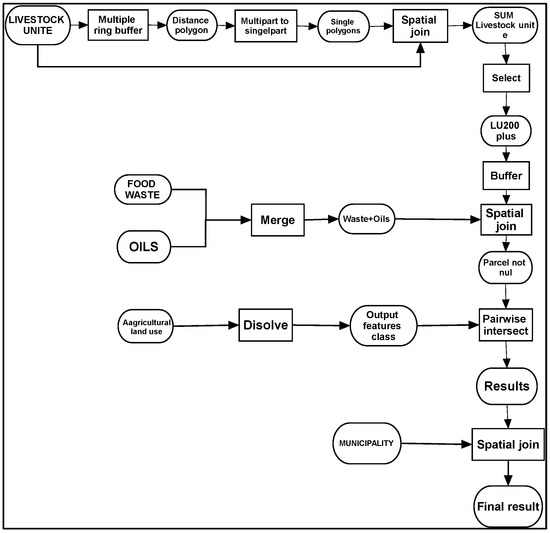 LIVESTOCK UNITE

Multiple ring buffer

Distance polygon

Multipart to singelpart

Single polygons

Spatial join

SUM Livestock unit e

Select

LU200 plus

Buffer

FOOD WASTE

OILS

Merge

Waste+Oils

Spatial join

Parcel not nul

Aagricultural land use

Disolve

Output features class

Pairwise intersect

Results

MUNICIPALITY

Spatial join

Final result